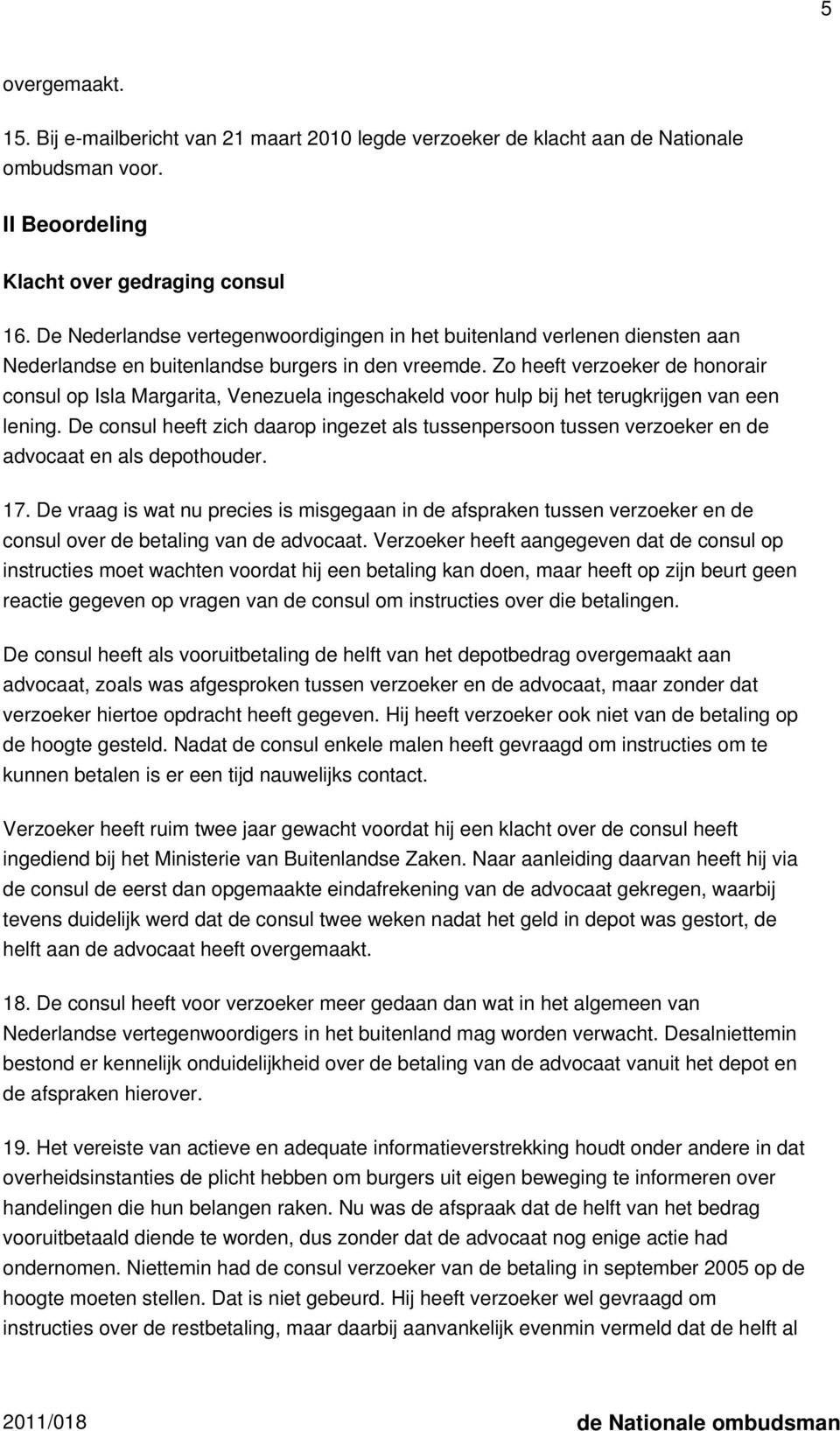 5

overgemaakt.

15. Bij e-mailbericht van 21 maart 2010 legde verzoeker de klacht aan de Nationale ombudsman voor.

II Beoordeling

Klacht over gedraging consul

16. De Nederlandse vertegenwoordigingen in het buitenland verlenen diensten aan Nederlandse en buitenlandse burgers in den vreemde. Zo heeft verzoeker de honorair consul op Isla Margarita, Venezuela ingeschakeld voor hulp bij het terugkrijgen van een lening. De consul heeft zich daarop ingezet als tussenpersoon tussen verzoeker en de advocaat en als depothouder.

17. De vraag is wat nu precies is misgegaan in de afspraken tussen verzoeker en de consul over de betaling van de advocaat. Verzoeker heeft aangegeven dat de consul op instructies moet wachten voordat hij een betaling kan doen, maar heeft op zijn beurt geen reactie gegeven op vragen van de consul om instructies over die betalingen.

De consul heeft als vooruitbetaling de helft van het depotbedrag overgemaakt aan advocaat, zoals was afgesproken tussen verzoeker en de advocaat, maar zonder dat verzoeker hiertoe opdracht heeft gegeven. Hij heeft verzoeker ook niet van de betaling op de hoogte gesteld. Nadat de consul enkele malen heeft gevraagd om instructies om te kunnen betalen is er een tijd nauwelijks contact.

Verzoeker heeft ruim twee jaar gewacht voordat hij een klacht over de consul heeft ingediend bij het Ministerie van Buitenlandse Zaken. Naar aanleiding daarvan heeft hij via de consul de eerst dan opgemaakte eindafrekening van de advocaat gekregen, waarbij tevens duidelijk werd dat de consul twee weken nadat het geld in depot was gestort, de helft aan de advocaat heeft overgemaakt.

18. De consul heeft voor verzoeker meer gedaan dan wat in het algemeen van Nederlandse vertegenwoordigers in het buitenland mag worden verwacht. Desalniettemin bestond er kennelijk onduidelijkheid over de betaling van de advocaat vanuit het depot en de afspraken hierover.

19. Het vereiste van actieve en adequate informatieverstrekking houdt onder andere in dat overheidsinstanties de plicht hebben om burgers uit eigen beweging te informeren over handelingen die hun belangen raken. Nu was de afspraak dat de helft van het bedrag vooruitbetaald diende te worden, dus zonder dat de advocaat nog enige actie had ondernomen. Niettemin had de consul verzoeker van de betaling in september 2005 op de hoogte moeten stellen. Dat is niet gebeurd. Hij heeft verzoeker wel gevraagd om instructies over de restbetaling, maar daarbij aanvankelijk evenmin vermeld dat de helft al

2011/018 de Nationale ombudsman